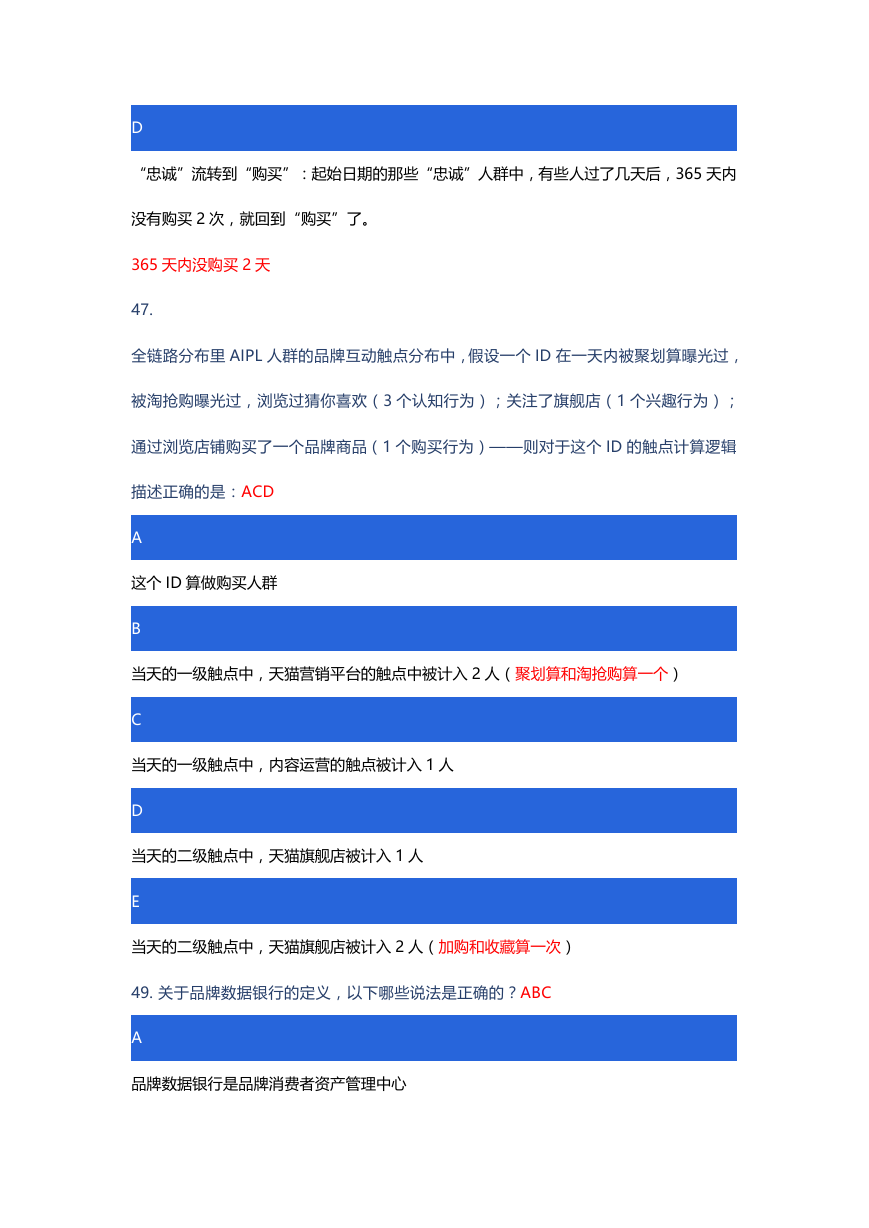 D

“忠诚”流转到“购买”：起始日期的那些“忠诚”人群中，有些人过了几天后，365 天内没有购买 2 次，就回到“购买”了。

365 天内没购买 2 天

47.

全链路分布里 AIPL 人群的品牌互动触点分布中，假设一个 ID 在一天内被聚划算曝光过，被淘抢购曝光过，浏览过猜你喜欢（3 个认知行为）；关注了旗舰店（1 个兴趣行为）；通过浏览店铺购买了一个品牌商品（1 个购买行为）——则对于这个 ID 的触点计算逻辑描述正确的是：ACD

A

这个 ID 算做购买人群

B

当天的一级触点中，天猫营销平台的触点中被计入 2 人（聚划算和淘抢购算一个）

C

当天的一级触点中，内容运营的触点被计入 1 人

D

当天的二级触点中，天猫旗舰店被计入 1 人

E

当天的二级触点中，天猫旗舰店被计入 2 人（加购和收藏算一次）

49. 关于品牌数据银行的定义，以下哪些说法是正确的？ABC

A

品牌数据银行是品牌消费者资产管理中心